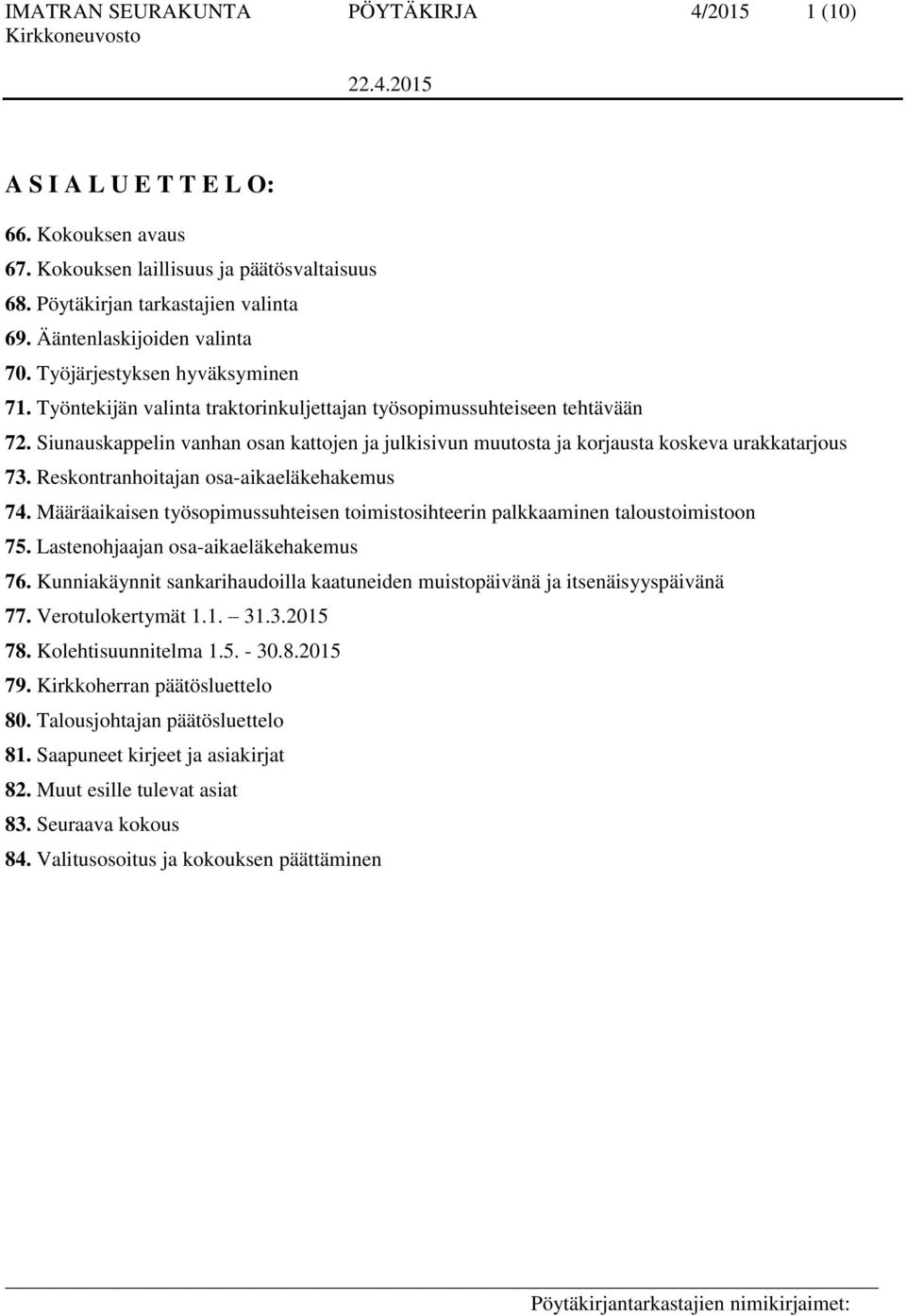 IMATRAN SEURAKUNTA PÖYTÄKIRJA 4/2015 1 (10)
Kirkkoneuvosto
22.4.2015

A S I A L U E T T E L O:

66. Kokouksen avaus
67. Kokouksen laillisuus ja päätösvaltaisuus
68. Pöytäkirjan tarkastajien valinta
69. Ääntenlaskijoiden valinta
70. Työjärjestyksen hyväksyminen
71. Työntekijän valinta traktorinkuljettajan työsopimussuhteiseen tehtävään
72. Siunauskappelin vanhan osan kattojen ja julkisivun muutosta ja korjausta koskeva urakkatarjous
73. Reskontranhoitajan osa-aikaeläkehakemus
74. Määräaikaisen työsopimussuhteisen toimistosihteerin palkkaaminen taloustoimistoon
75. Lastenohjaajan osa-aikaeläkehakemus
76. Kunniakäynnit sankarihaudoilla kaatuneiden muistopäivänä ja itsenäisyyspäivänä
77. Verotulokertymät 1.1. 31.3.2015
78. Kolehtisuunnitelma 1.5. - 30.8.2015
79. Kirkkoherran päätösluettelo
80. Talousjohtajan päätösluettelo
81. Saapuneet kirjeet ja asiakirjat
82. Muut esille tulevat asiat
83. Seuraava kokous
84. Valitusosoitus ja kokouksen päättäminen

Pöytäkirjantarkastajien nimikirjaimet: